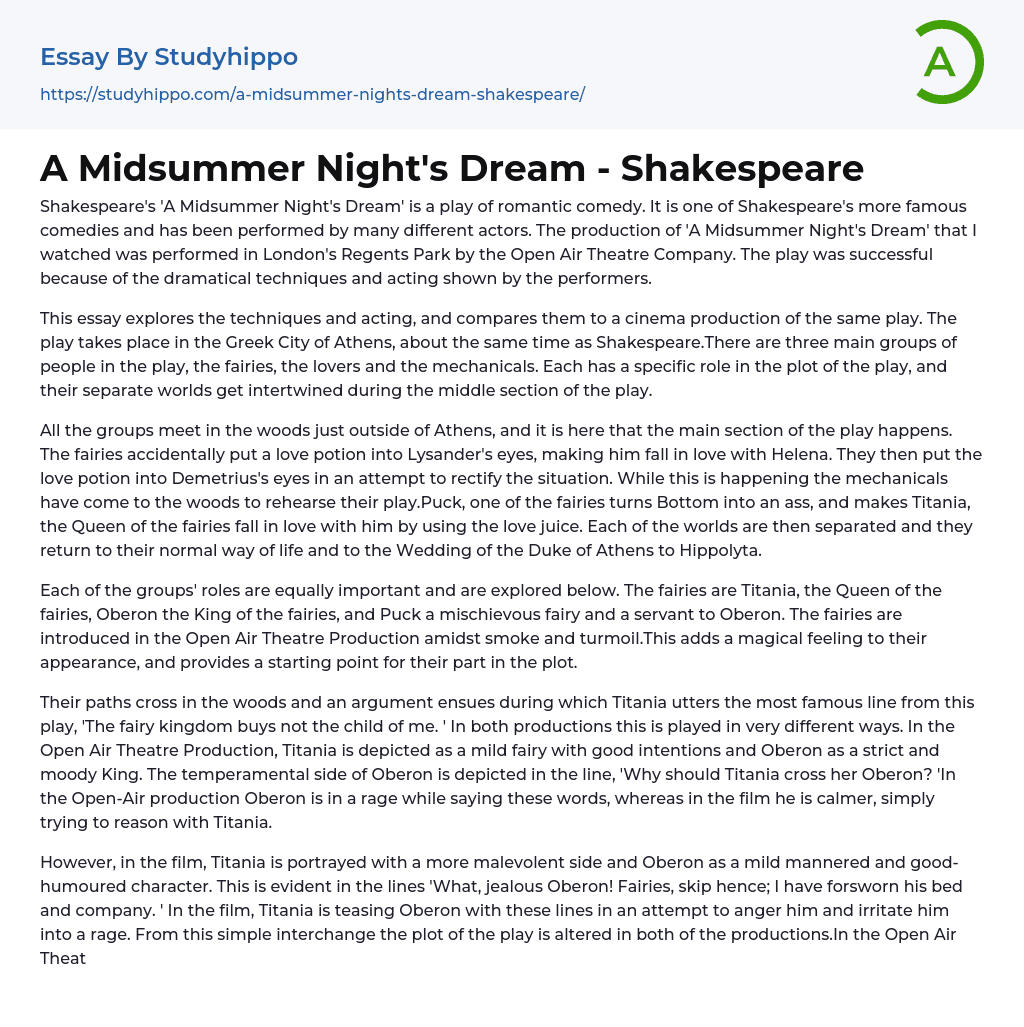 Essay By Studyhippo
https://studyhippo.com/a-midsummer-nights-dream-shakespeare/

A

A Midsummer Night's Dream - Shakespeare

Shakespeare's 'A Midsummer Night's Dream' is a play of romantic comedy. It is one of Shakespeare's more famous comedies and has been performed by many different actors. The production of 'A Midsummer Night's Dream' that I watched was performed in London's Regents Park by the Open Air Theatre Company. The play was successful because of the dramatical techniques and acting shown by the performers.

This essay explores the techniques and acting, and compares them to a cinema production of the same play. The play takes place in the Greek City of Athens, about the same time as Shakespeare.There are three main groups of people in the play, the fairies, the lovers and the mechanicals. Each has a specific role in the plot of the play, and their separate worlds get intertwined during the middle section of the play.

All the groups meet in the woods just outside of Athens, and it is here that the main section of the play happens. The fairies accidentally put a love potion into Lysander's eyes, making him fall in love with Helena. They then put the love potion into Demetrius's eyes in an attempt to rectify the situation. While this is happening the mechanicals have come to the woods to rehearse their play.Puck, one of the fairies turns Bottom into an ass, and makes Titania, the Queen of the fairies fall in love with him by using the love juice. Each of the worlds are then separated and they return to their normal way of life and to the Wedding of the Duke of Athens to Hippolyta.

Each of the groups' roles are equally important and are explored below. The fairies are Titania, the Queen of the fairies, Oberon the King of the fairies, and Puck a mischievous fairy and a servant to Oberon. The fairies are introduced in the Open Air Theatre Production amidst smoke and turmoil.This adds a magical feeling to their appearance, and provides a starting point for their part in the plot.

Their paths cross in the woods and an argument ensues during which Titania utters the most famous line from this play, 'The fairy kingdom buys not the child of me. ' In both productions this is played in very different ways. In the Open Air Theatre Production, Titania is depicted as a mild fairy with good intentions and Oberon as a strict and moody King. The temperamental side of Oberon is depicted in the line, 'Why should Titania cross her Oberon? 'In the Open-Air production Oberon is in a rage while saying these words, whereas in the film he is calmer, simply trying to reason with Titania.

However, in the film, Titania is portrayed with a more malevolent side and Oberon as a mild mannered and good-humoured character. This is evident in the lines 'What, jealous Oberon! Fairies, skip hence; I have forsworn his bed and company. ' In the film, Titania is teasing Oberon with these lines in an attempt to anger him and irritate him into a rage. From this simple interchange the plot of the play is altered in both of the productions.In the Open Air Theat